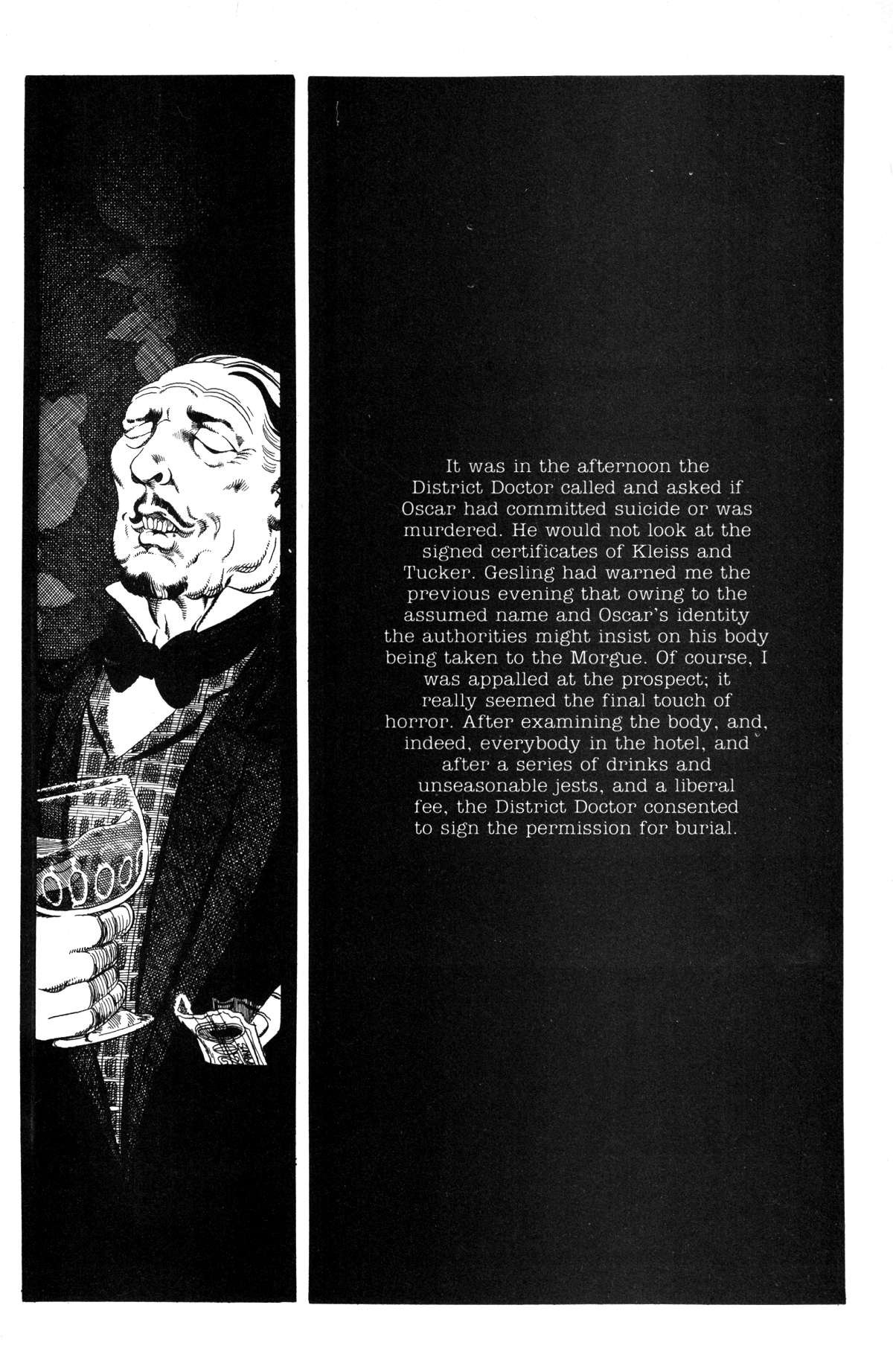 It was in the afternoon the District Doctor called and asked if Oscar had committed suicide or was murdered. He would not look at the signed certificates of Kleiss and Tucker. Gesling had warned me the previous evening that owing to the assumed name and Oscar's identity the authorities might insist on his body being taken to the Morgue. Of course, I was appalled at the prospect; it really seemed the final touch of horror. After examining the body, and, indeed, everybody in the hotel, and after a series of drinks and unseasonable jests, and a liberal fee, the District Doctor consented to sign the permission for burial.